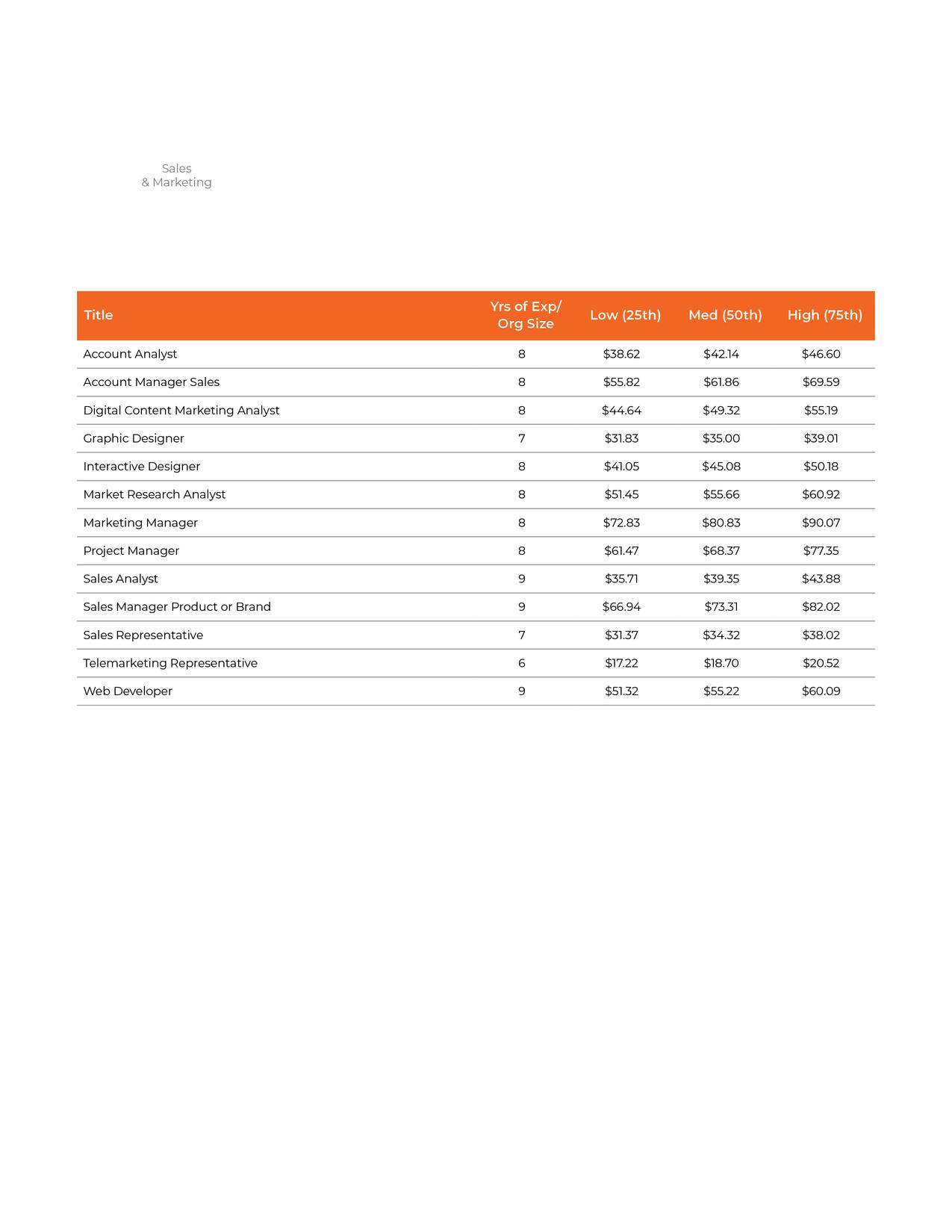 Sales
& Marketing

| Title | Yrs of Exp/ Org Size | Low (25th) | Med (50th) | High (75th) |
|---|---|---|---|---|
| Account Analyst | 8 | \$38.62 | \$42.14 | \$46.60 |
| Account Manager Sales | 8 | \$55.82 | \$61.86 | \$69.59 |
| Digital Content Marketing Analyst | 8 | \$44.64 | \$49.32 | \$55.19 |
| Graphic Designer | 7 | \$31.83 | \$35.00 | \$39.01 |
| Interactive Designer | 8 | \$41.05 | \$45.08 | \$50.18 |
| Market Research Analyst | 8 | \$51.45 | \$55.66 | \$60.92 |
| Marketing Manager | 8 | \$72.83 | \$80.83 | \$90.07 |
| Project Manager | 8 | \$61.47 | \$68.37 | \$77.35 |
| Sales Analyst | 9 | \$35.71 | \$39.35 | \$43.88 |
| Sales Manager Product or Brand | 9 | \$66.94 | \$73.31 | \$82.02 |
| Sales Representative | 7 | \$31.37 | \$34.32 | \$38.02 |
| Telemarketing Representative | 6 | \$17.22 | \$18.70 | \$20.52 |
| Web Developer | 9 | \$51.32 | \$55.22 | \$60.09 |